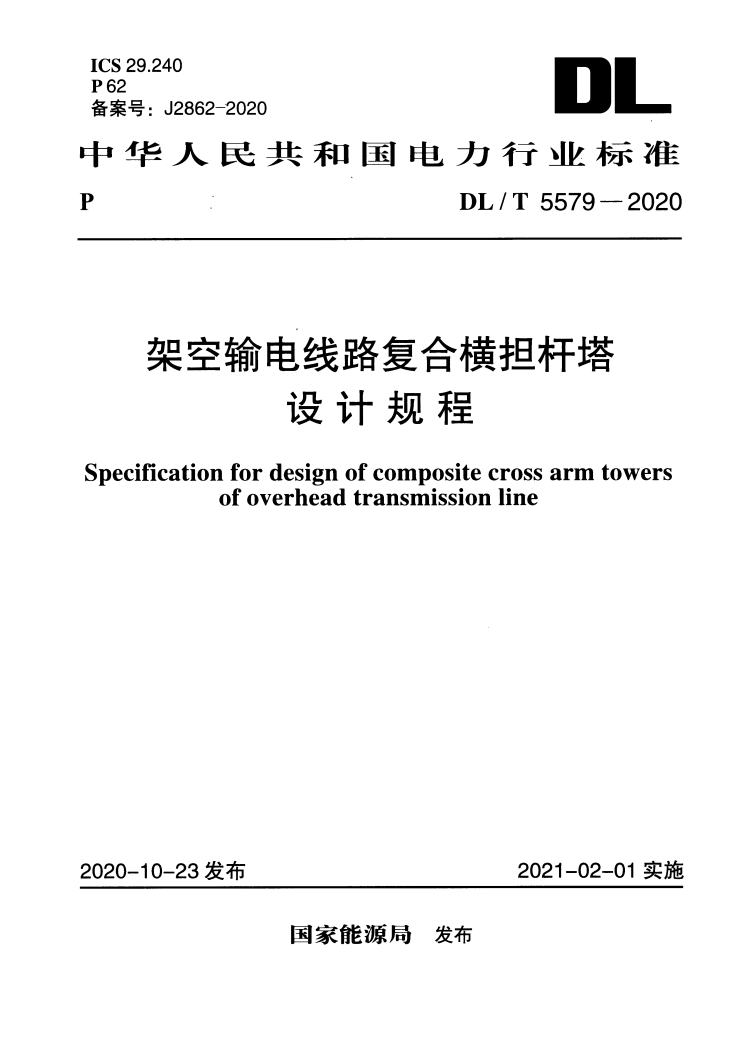 ICS 29.240
P 62
备案号：J2862-2020

DL

中华人民共和国电力行业标准

P

DL / T 5579 — 2020

架空输电线路复合横担杆塔
设计规程

Specification for design of composite cross arm towers of overhead transmission line

2020-10-23 发布

2021-02-01 实施

国家能源局 发布